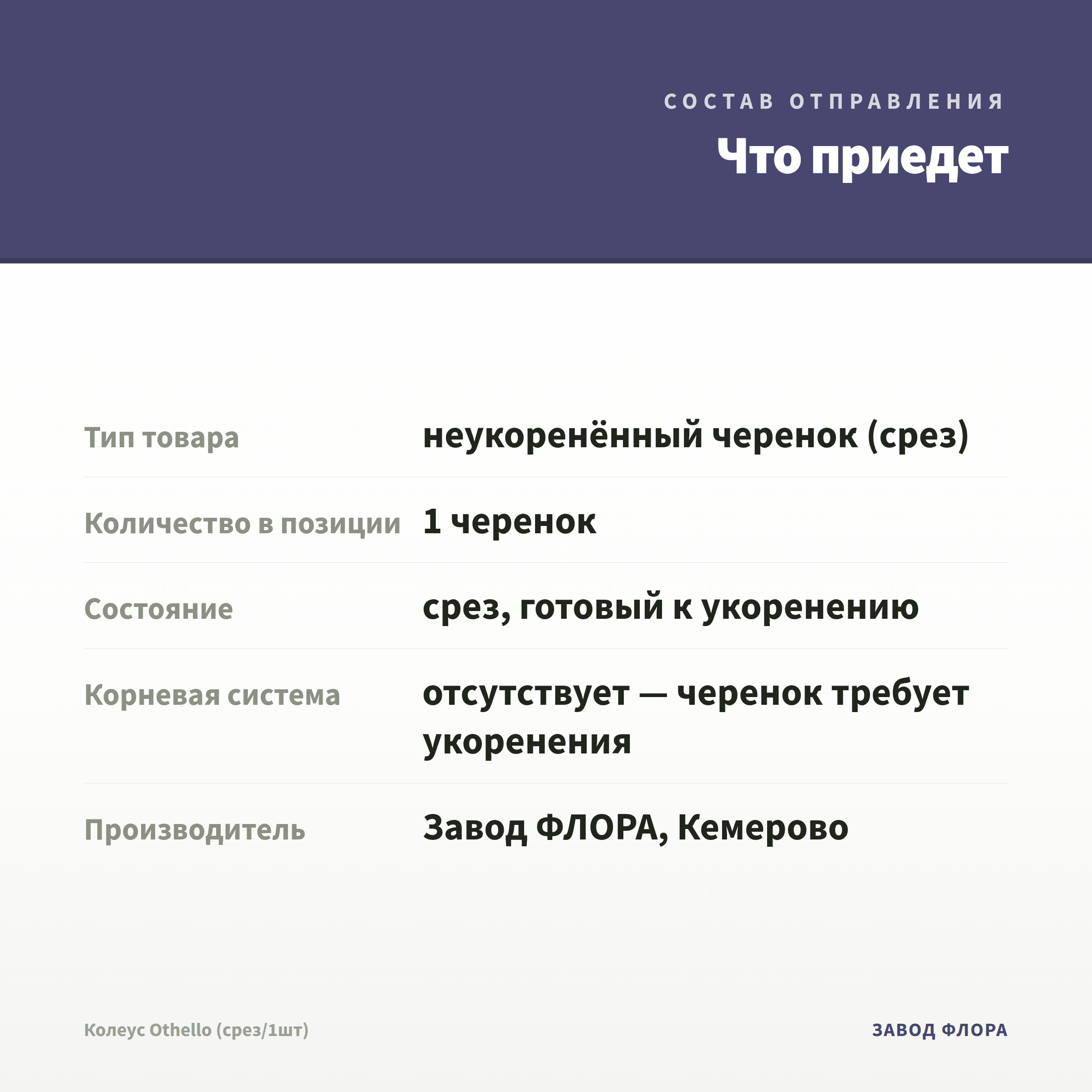 СОСТАВ ОТПРАВЛЕНИЯ

Что приедет

Тип товара
неукоренённый черенок (срез)

Количество в позиции
1 черенок

Состояние
срез, готовый к укоренению

Корневая система
отсутствует — черенок требует укоренения

Производитель
Завод ФЛОРА, Кемерово

Колеус Othello (срез/1шт)

ЗАВОД ФЛОРА